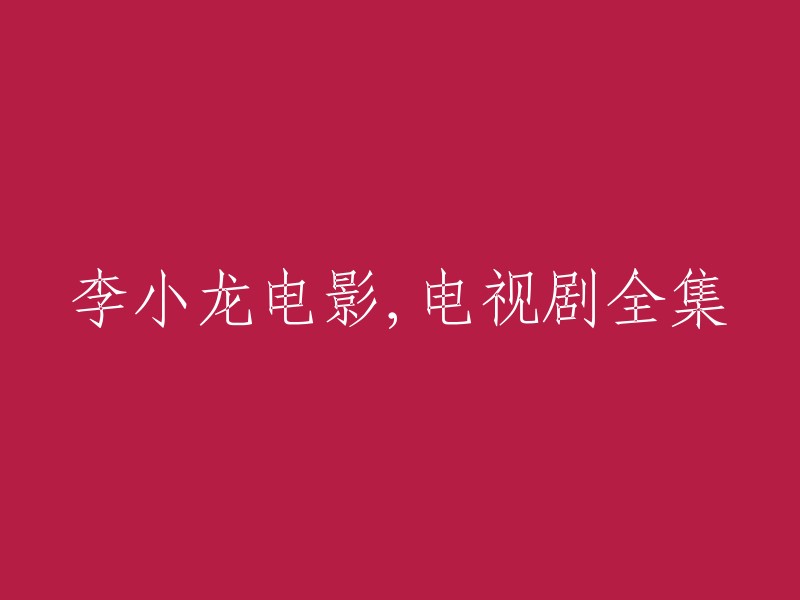 李小龙电影，电视剧全集